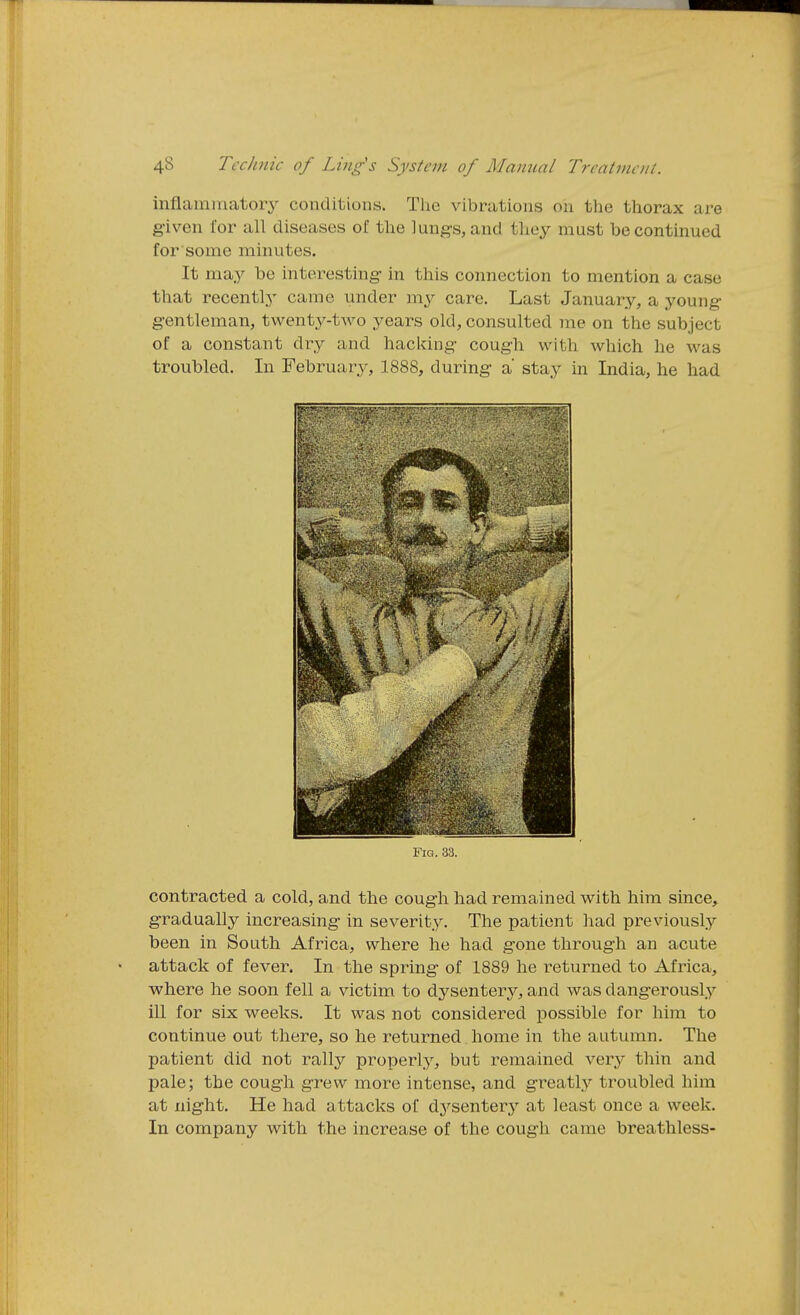 48 Technic of Ling's System of Manual Treatment.

inflammatory conditions. The vibrations on the thorax are given for all diseases of the lungs, and they must be continued for some minutes.

It may be interesting in this connection to mention a case that recently came under my care. Last January, a young gentleman, twenty-two years old, consulted me on the subject of a constant dry and hacking cough with which he was troubled. In February, 1888, during a stay in India, he had

Fig. 33.

contracted a cold, and the cough had remained with him since, gradually increasing in severity. The patient had previously been in South Africa, where he had gone through an acute attack of fever. In the spring of 1889 he returned to Africa, where he soon fell a victim to dysentery, and was dangerously ill for six weeks. It was not considered possible for him to continue out there, so he returned home in the autumn. The patient did not rally properly, but remained very thin and pale; the cough grew more intense, and greatly troubled him at night. He had attacks of dysentery at least once a week. In company with the increase of the cough came breathless-